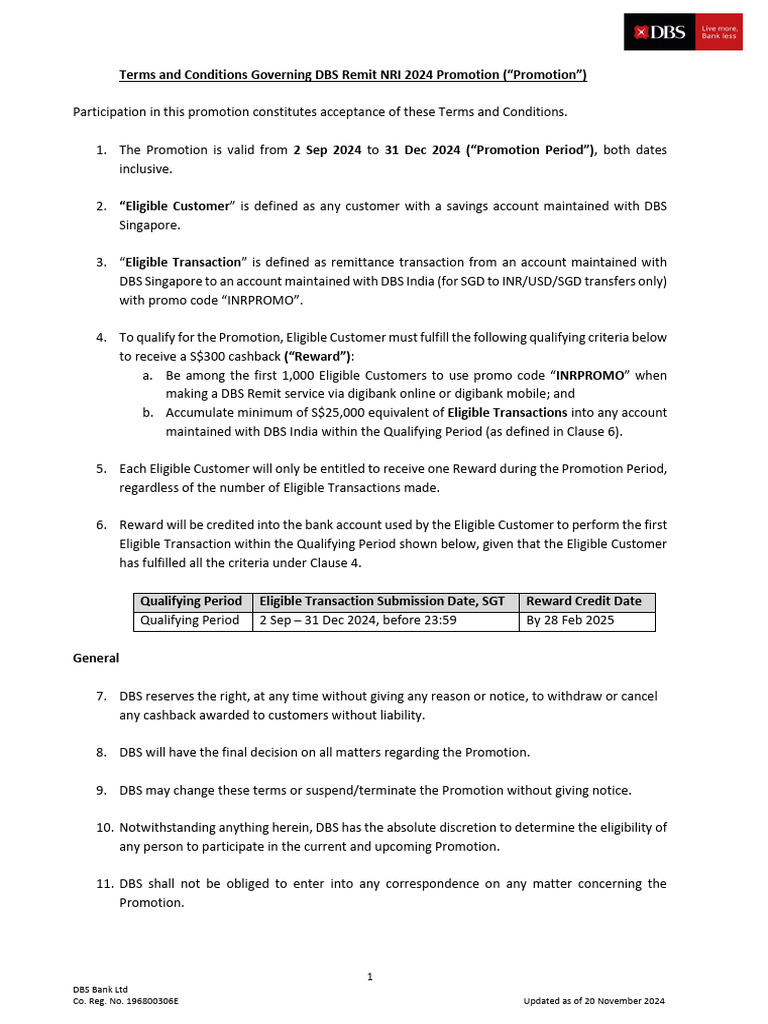 DBS Live more, Bank less

Terms and Conditions Governing DBS Remit NRI 2024 Promotion ("Promotion")

Participation in this promotion constitutes acceptance of these Terms and Conditions.

1. The Promotion is valid from 2 Sep 2024 to 31 Dec 2024 ("Promotion Period"), both dates inclusive.

2. "Eligible Customer" is defined as any customer with a savings account maintained with DBS Singapore.

3. "Eligible Transaction" is defined as remittance transaction from an account maintained with DBS Singapore to an account maintained with DBS India (for SGD to INR/USD/SGD transfers only) with promo code "INRPROMO".

4. To qualify for the Promotion, Eligible Customer must fulfill the following qualifying criteria below to receive a S$300 cashback ("Reward"):
a. Be among the first 1,000 Eligible Customers to use promo code "INRPROMO" when making a DBS Remit service via digibank online or digibank mobile; and
b. Accumulate minimum of S$25,000 equivalent of Eligible Transactions into any account maintained with DBS India within the Qualifying Period (as defined in Clause 6).

5. Each Eligible Customer will only be entitled to receive one Reward during the Promotion Period, regardless of the number of Eligible Transactions made.

6. Reward will be credited into the bank account used by the Eligible Customer to perform the first Eligible Transaction within the Qualifying Period shown below, given that the Eligible Customer has fulfilled all the criteria under Clause 4.

| Qualifying Period | Eligible Transaction Submission Date, SGT | Reward Credit Date |
|---|---|---|
| Qualifying Period | 2 Sep – 31 Dec 2024, before 23:59 | By 28 Feb 2025 |

General

7. DBS reserves the right, at any time without giving any reason or notice, to withdraw or cancel any cashback awarded to customers without liability.

8. DBS will have the final decision on all matters regarding the Promotion.

9. DBS may change these terms or suspend/terminate the Promotion without giving notice.

10. Notwithstanding anything herein, DBS has the absolute discretion to determine the eligibility of any person to participate in the current and upcoming Promotion.

11. DBS shall not be obliged to enter into any correspondence on any matter concerning the Promotion.

1

DBS Bank Ltd
Co. Reg. No. 196800306E

Updated as of 20 November 2024